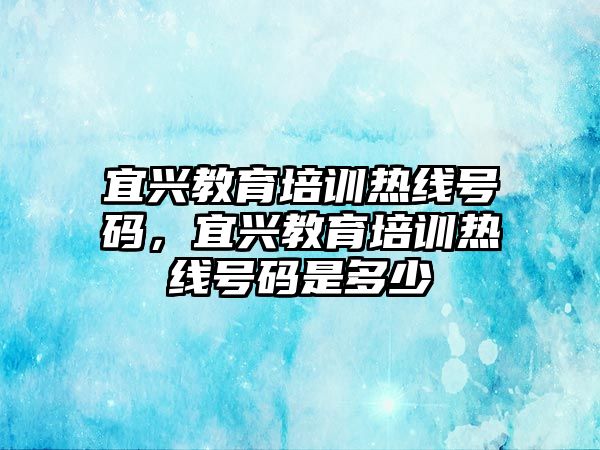 宜兴教育培训热线号码，宜兴教育培训热线号码是多少